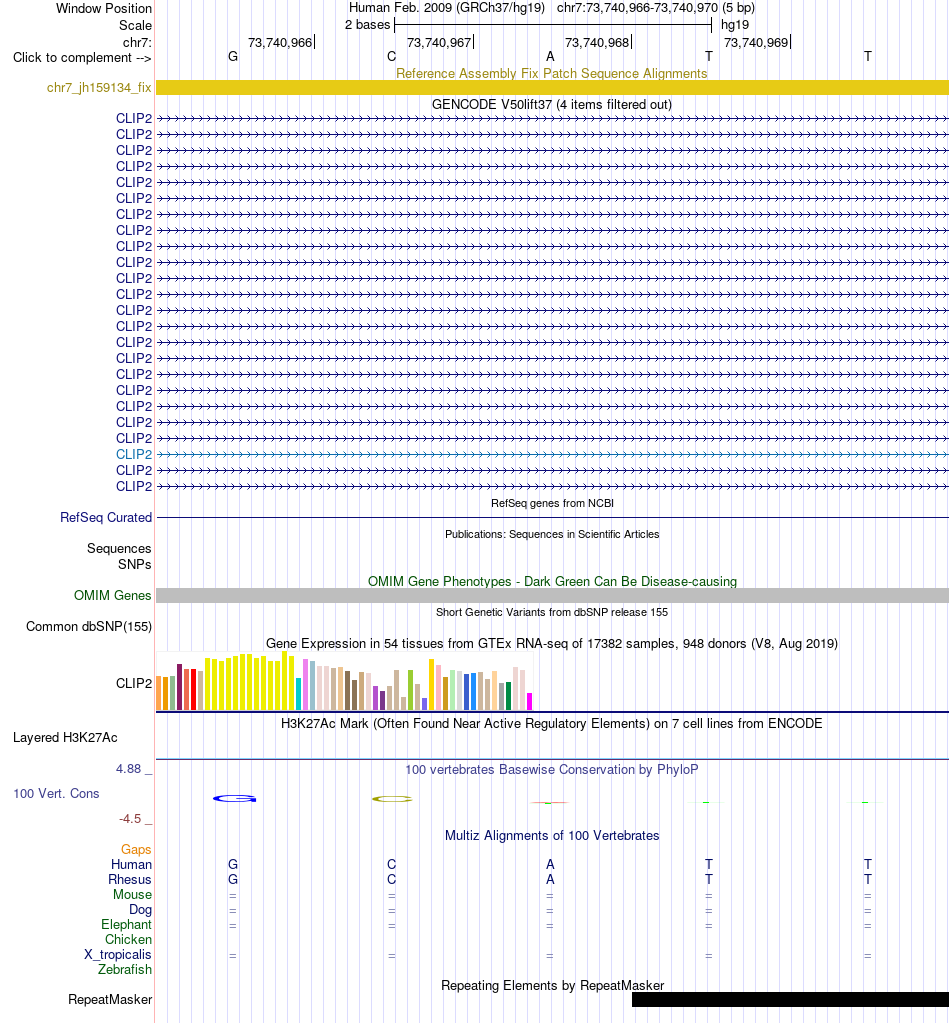 Window Position Human Feb. 2009 (GRCh37/hg19) chr7:73,740,966-73,740,970 (5 bp)
Scale 2 bases hg19
chr7: 73,740,966 73,740,967 73,740,968 73,740,969
Click to complement --> G C A T T
Reference Assembly Fix Patch Sequence Alignments
chr7_jh159134_fix
GENCODE V50lift37 (4 items filtered out)
CLIP2
CLIP2
CLIP2
CLIP2
CLIP2
CLIP2
CLIP2
CLIP2
CLIP2
CLIP2
CLIP2
CLIP2
CLIP2
CLIP2
CLIP2
CLIP2
CLIP2
CLIP2
CLIP2
CLIP2
CLIP2
CLIP2
CLIP2
CLIP2
RefSeq genes from NCBI
RefSeq Curated
Publications: Sequences in Scientific Articles
Sequences
SNPs
OMIM Gene Phenotypes - Dark Green Can Be Disease-causing
OMIM Genes
Short Genetic Variants from dbSNP release 155
Common dbSNP(155)
Gene Expression in 54 tissues from GTEx RNA-seq of 17382 samples, 948 donors (V8, Aug 2019)
CLIP2
H3K27Ac Mark (Often Found Near Active Regulatory Elements) on 7 cell lines from ENCODE
Layered H3K27Ac
4.88 _
100 vertebrates Basewise Conservation by PhyloP
100 Vert. Cons
-4.5 _
Multiz Alignments of 100 Vertebrates
Gaps
Human G C A T T
Rhesus G C A T T
Mouse = = = = =
Dog = = = = =
Elephant = = = = =
Chicken
X_tropicalis = = = = =
Zebrafish
Repeating Elements by RepeatMasker
RepeatMasker